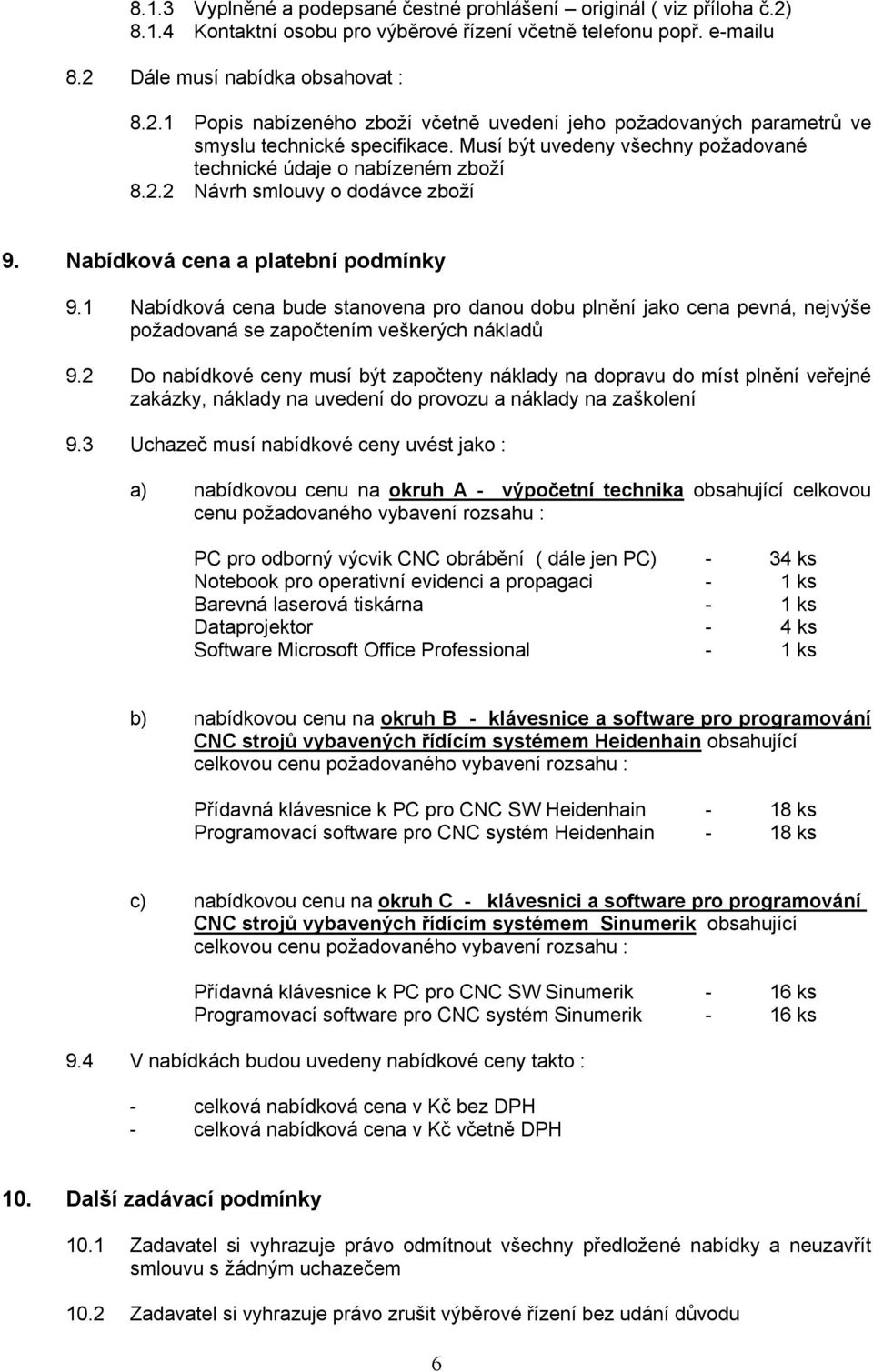 8.1.3 Vyplněné a podepsané čestné prohlášení – originál ( viz příloha č.2)
8.1.4 Kontaktní osobu pro výběrové řízení včetně telefonu popř. e-mailu

8.2 Dále musí nabídka obsahovat :

8.2.1 Popis nabízeného zboží včetně uvedení jeho požadovaných parametrů ve smyslu technické specifikace. Musí být uvedeny všechny požadované technické údaje o nabízeném zboží
8.2.2 Návrh smlouvy o dodávce zboží

9. Nabídková cena a platební podmínky

9.1 Nabídková cena bude stanovena pro danou dobu plnění jako cena pevná, nejvýše požadovaná se započtením veškerých nákladů

9.2 Do nabídkové ceny musí být započteny náklady na dopravu do míst plnění veřejné zakázky, náklady na uvedení do provozu a náklady na zaškolení

9.3 Uchazeč musí nabídkové ceny uvést jako :

a) nabídkovou cenu na okruh A - výpočetní technika obsahující celkovou cenu požadovaného vybavení rozsahu :

PC pro odborný výcvik CNC obrábění ( dále jen PC) - 34 ks
Notebook pro operativní evidenci a propagaci - 1 ks
Barevná laserová tiskárna - 1 ks
Dataprojektor - 4 ks
Software Microsoft Office Professional - 1 ks

b) nabídkovou cenu na okruh B - klávesnice a software pro programování CNC strojů vybavených řídícím systémem Heidenhain obsahující celkovou cenu požadovaného vybavení rozsahu :

Přídavná klávesnice k PC pro CNC SW Heidenhain - 18 ks
Programovací software pro CNC systém Heidenhain - 18 ks

c) nabídkovou cenu na okruh C - klávesnici a software pro programování CNC strojů vybavených řídícím systémem Sinumerik obsahující celkovou cenu požadovaného vybavení rozsahu :

Přídavná klávesnice k PC pro CNC SW Sinumerik - 16 ks
Programovací software pro CNC systém Sinumerik - 16 ks

9.4 V nabídkách budou uvedeny nabídkové ceny takto :

- celková nabídková cena v Kč bez DPH
- celková nabídková cena v Kč včetně DPH

10. Další zadávací podmínky

10.1 Zadavatel si vyhrazuje právo odmítnout všechny předložené nabídky a neuzavřít smlouvu s žádným uchazečem

10.2 Zadavatel si vyhrazuje právo zrušit výběrové řízení bez udání důvodu

6